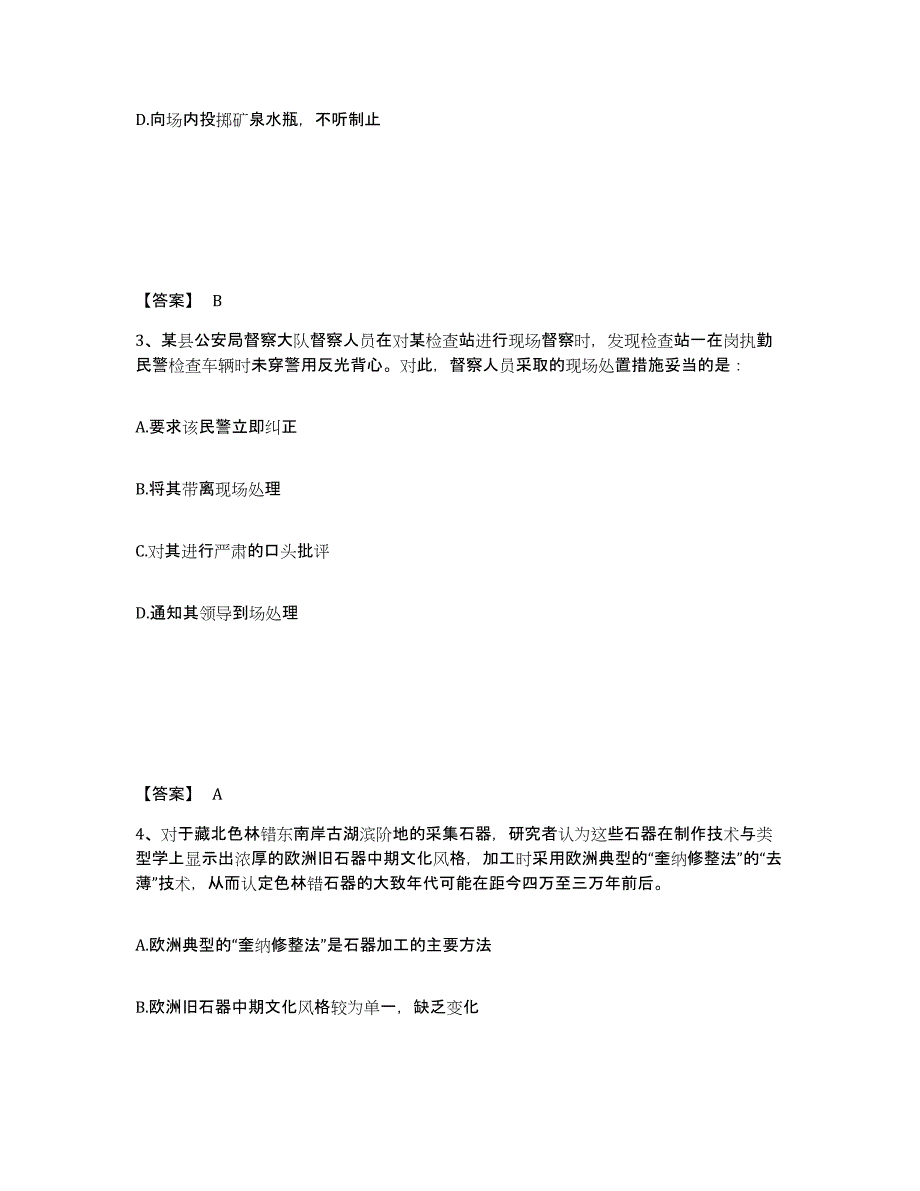 D.向场内投掷矿泉水瓶，不听制止

【答案】 B

3、某县公安局督察大队督察人员在对某检查站进行现场督察时，发现检查站一在岗执勤民警检查车辆时未穿警用反光背心。对此，督察人员采取的现场处置措施妥当的是：

A.要求该民警立即纠正

B.将其带离现场处理

C.对其进行严肃的口头批评

D.通知其领导到场处理

【答案】 A

4、对于藏北色林错东南岸古湖滨阶地的采集石器，研究者认为这些石器在制作技术与类型学上显示出浓厚的欧洲旧石器中期文化风格，加工时采用欧洲典型的“奎纳修整法”的“去薄”技术，从而认定色林错石器的大致年代可能在距今四万至三万年前后。

A.欧洲典型的“奎纳修整法”是石器加工的主要方法

B.欧洲旧石器中期文化风格较为单一，缺乏变化